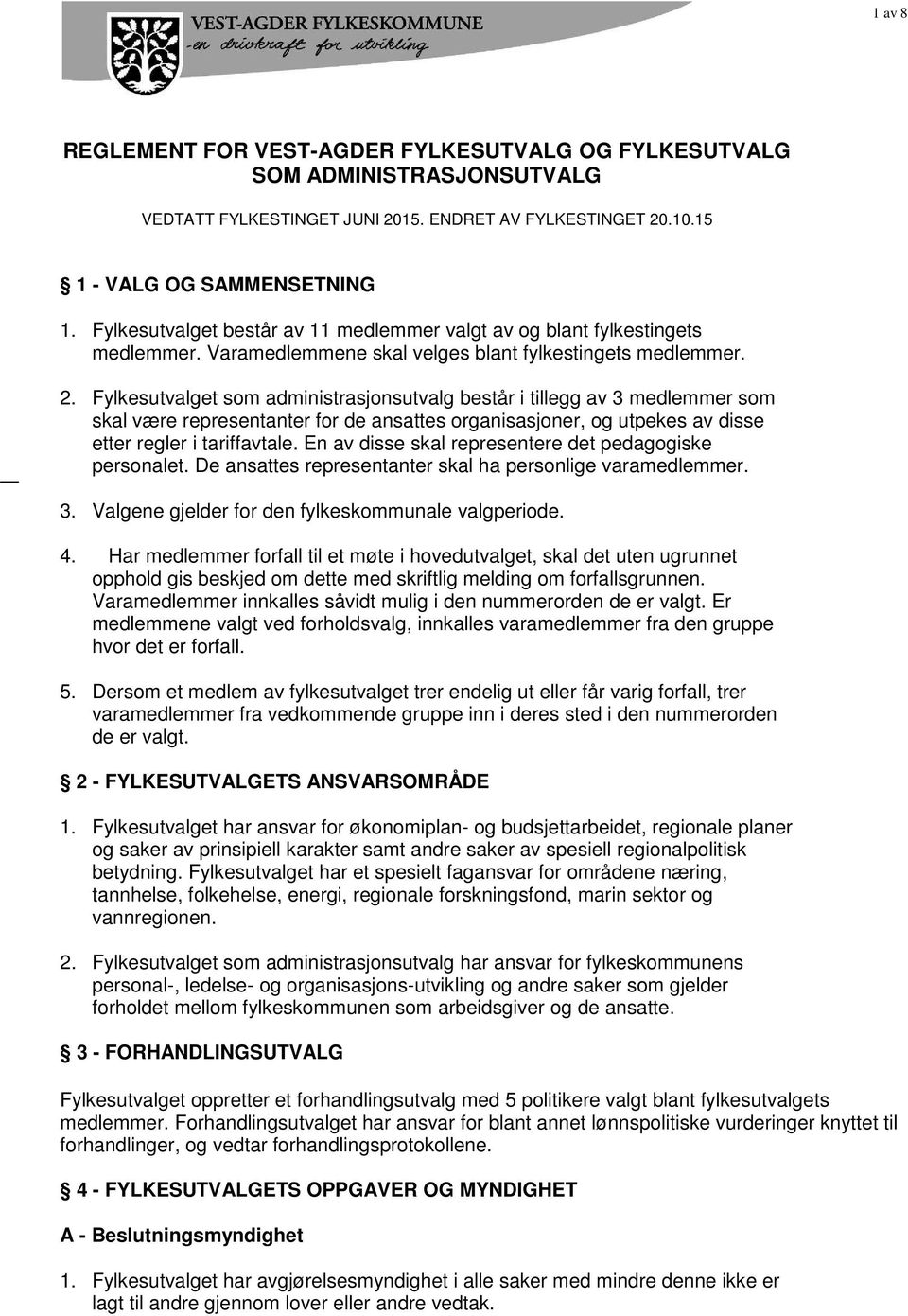 VEST-AGDER FYLKESKOMMUNE
-en drivkraft for utvikling

1 av 8

REGLEMENT FOR VEST-AGDER FYLKESUTVALG OG FYLKESUTVALG SOM ADMINISTRASJONSUTVALG

VEDTATT FYLKESTINGET JUNI 2015. ENDRET AV FYLKESTINGET 20.10.15

§ 1 - VALG OG SAMMENSETNING

1. Fylkesutvalget består av 11 medlemmer valgt av og blant fylkestingets medlemmer. Varamedlemmene skal velges blant fylkestingets medlemmer.

2. Fylkesutvalget som administrasjonsutvalg består i tillegg av 3 medlemmer som skal være representanter for de ansattes organisasjoner, og utpekes av disse etter regler i tariffavtale. En av disse skal representere det pedagogiske personalet. De ansattes representanter skal ha personlige varamedlemmer.

3. Valgene gjelder for den fylkeskommunale valgperiode.

4. Har medlemmer forfall til et møte i hovedutvalget, skal det uten ugrunnet opphold gis beskjed om dette med skriftlig melding om forfallsgrunnen. Varamedlemmer innkalles såvidt mulig i den nummerorden de er valgt. Er medlemmene valgt ved forholdsvalg, innkalles varamedlemmer fra den gruppe hvor det er forfall.

5. Dersom et medlem av fylkesutvalget trer endelig ut eller får varig forfall, trer varamedlemmer fra vedkommende gruppe inn i deres sted i den nummerorden de er valgt.

§ 2 - FYLKESUTVALGETS ANSVARSOMRÅDE

1. Fylkesutvalget har ansvar for økonomiplan- og budsjettarbeidet, regionale planer og saker av prinsipiell karakter samt andre saker av spesiell regionalpolitisk betydning. Fylkesutvalget har et spesielt fagansvar for områdene næring, tannhelse, folkehelse, energi, regionale forskningsfond, marin sektor og vannregionen.

2. Fylkesutvalget som administrasjonsutvalg har ansvar for fylkeskommunens personal-, ledelse- og organisasjons-utvikling og andre saker som gjelder forholdet mellom fylkeskommunen som arbeidsgiver og de ansatte.

§ 3 - FORHANDLINGSUTVALG

Fylkesutvalget oppretter et forhandlingsutvalg med 5 politikere valgt blant fylkesutvalgets medlemmer. Forhandlingsutvalget har ansvar for blant annet lønnspolitiske vurderinger knyttet til forhandlinger, og vedtar forhandlingsprotokollene.

§ 4 - FYLKESUTVALGETS OPPGAVER OG MYNDIGHET

A - Beslutningsmyndighet

1. Fylkesutvalget har avgjørelsesmyndighet i alle saker med mindre denne ikke er lagt til andre gjennom lover eller andre vedtak.